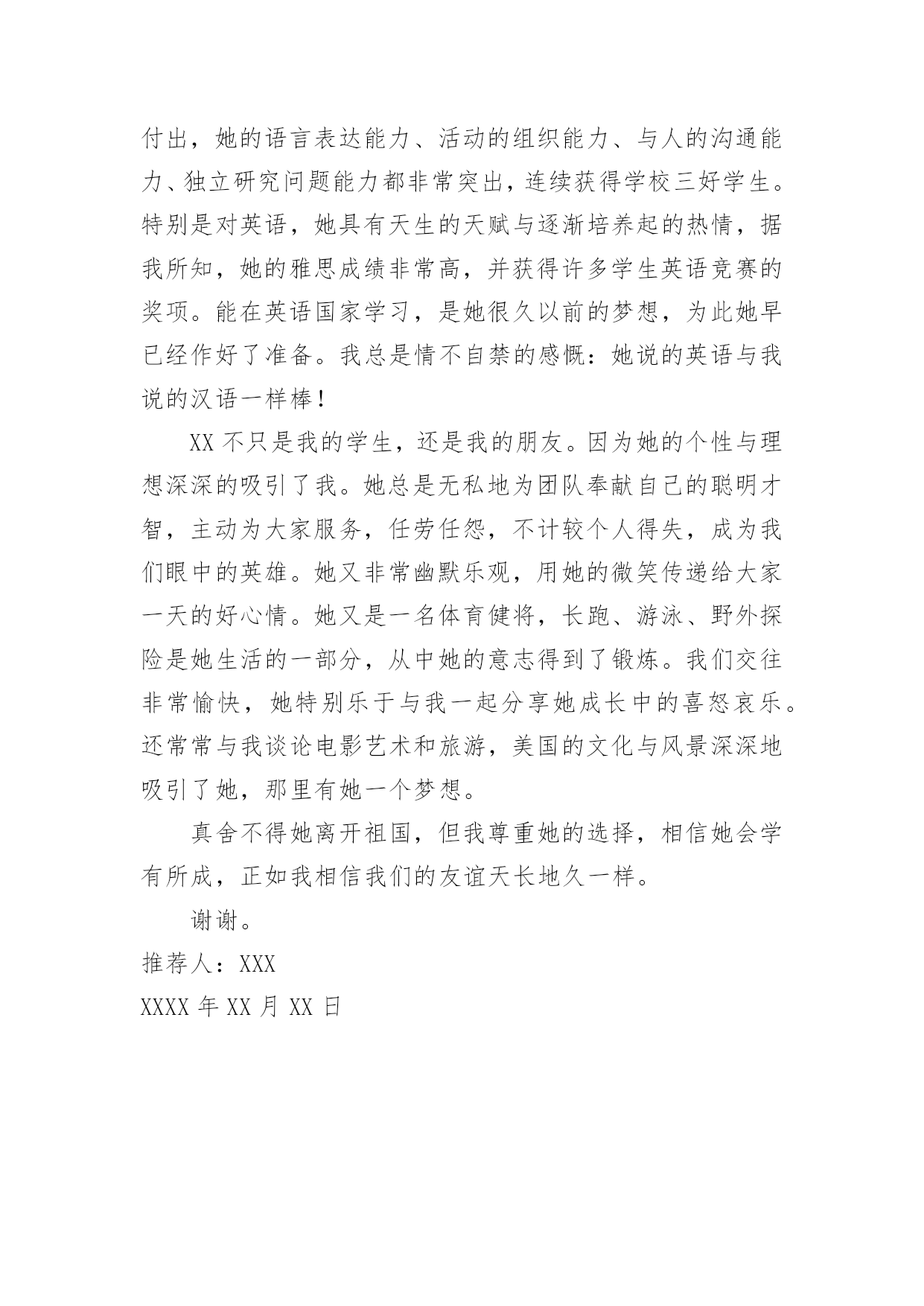 付出，她的语言表达能力、活动的组织能力、与人的沟通能力、独立研究问题能力都非常突出，连续获得学校三好学生。特别是对英语，她具有天生的天赋与逐渐培养起的热情，据我所知，她的雅思成绩非常高，并获得许多学生英语竞赛的奖项。能在英语国家学习，是她很久以前的梦想，为此她早已经作好了准备。我总是情不自禁的感慨：她说的英语与我说的汉语一样棒！

XX 不只是我的学生，还是我的朋友。因为她的个性与理想深深的吸引了我。她总是无私地为团队奉献自己的聪明才智，主动为大家服务，任劳任怨，不计较个人得失，成为我们眼中的英雄。她又非常幽默乐观，用她的微笑传递给大家一天的好心情。她又是一名体育健将，长跑、游泳、野外探险是她生活的一部分，从中她的意志得到了锻炼。我们交往非常愉快，她特别乐于与我一起分享她成长中的喜怒哀乐。还常常与我谈论电影艺术和旅游，美国的文化与风景深深地吸引了她，那里有她一个梦想。

真舍不得她离开祖国，但我尊重她的选择，相信她会学有所成，正如我相信我们的友谊天长地久一样。

谢谢。

推荐人：XXX

XXXX 年 XX 月 XX 日